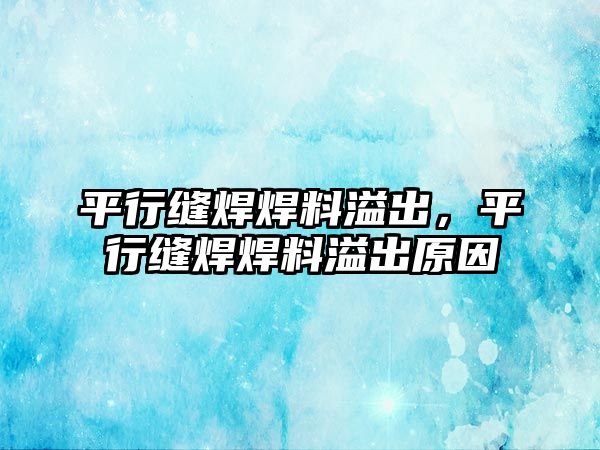 平行缝焊焊料溢出，平行缝焊焊料溢出原因